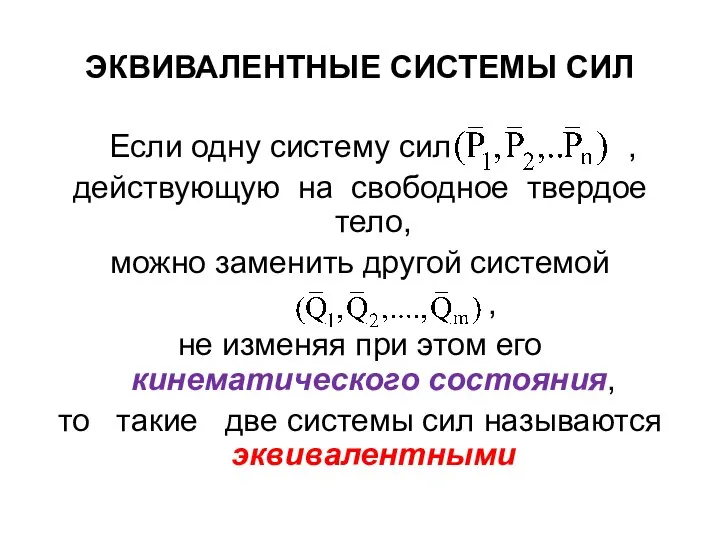 ЭКВИВАЛЕНТНЫЕ СИСТЕМЫ СИЛ

Если одну систему сил $(\bar{P}_1, \bar{P}_2, ..\bar{P}_n)$ , действующую на свободное твердое тело, можно заменить другой системой $(\bar{Q}_1, \bar{Q}_2, ...., \bar{Q}_m)$ , не изменяя при этом его кинематического состояния, то такие две системы сил называются эквивалентными